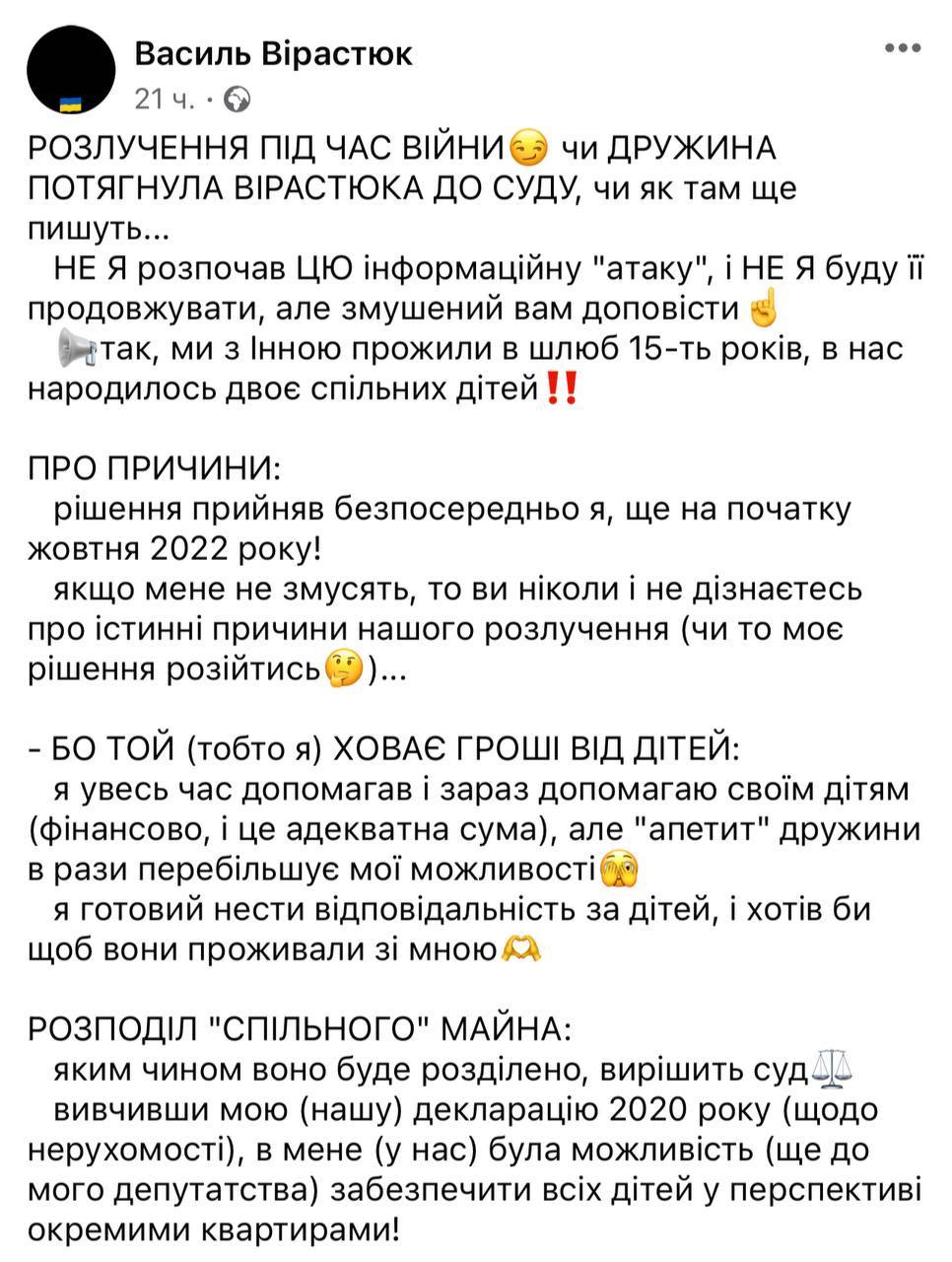 Василь Вірастюк
21 ч. ·

РОЗЛУЧЕННЯ ПІД ЧАС ВІЙНИ😏 чи ДРУЖИНА ПОТЯГНУЛА ВІРАСТЮКА ДО СУДУ, чи як там ще пишуть...
НЕ Я розпочав ЦЮ інформаційну "атаку", і НЕ Я буду її продовжувати, але змушений вам доповісти☝️
📢так, ми з Інною прожили в шлюб 15-ть років, в нас народилось двоє спільних дітей‼️

ПРО ПРИЧИНИ:
рішення прийняв безпосередньо я, ще на початку жовтня 2022 року!
якщо мене не змусять, то ви ніколи і не дізнаєтесь про істинні причини нашого розлучення (чи то моє рішення розійтись🤔)...

- БО ТОЙ (тобто я) ХОВАЄ ГРОШІ ВІД ДІТЕЙ:
я увесь час допомагав і зараз допомагаю своїм дітям (фінансово, і це адекватна сума), але "апетит" дружини в рази перебільшує мої можливості🫣
я готовий нести відповідальність за дітей, і хотів би щоб вони проживали зі мною🫶

РОЗПОДІЛ "СПІЛЬНОГО" МАЙНА:
яким чином воно буде розділено, вирішить суд⚖️
вивчивши мою (нашу) декларацію 2020 року (щодо нерухомості), в мене (у нас) була можливість (ще до мого депутатства) забезпечити всіх дітей у перспективі окремими квартирами!